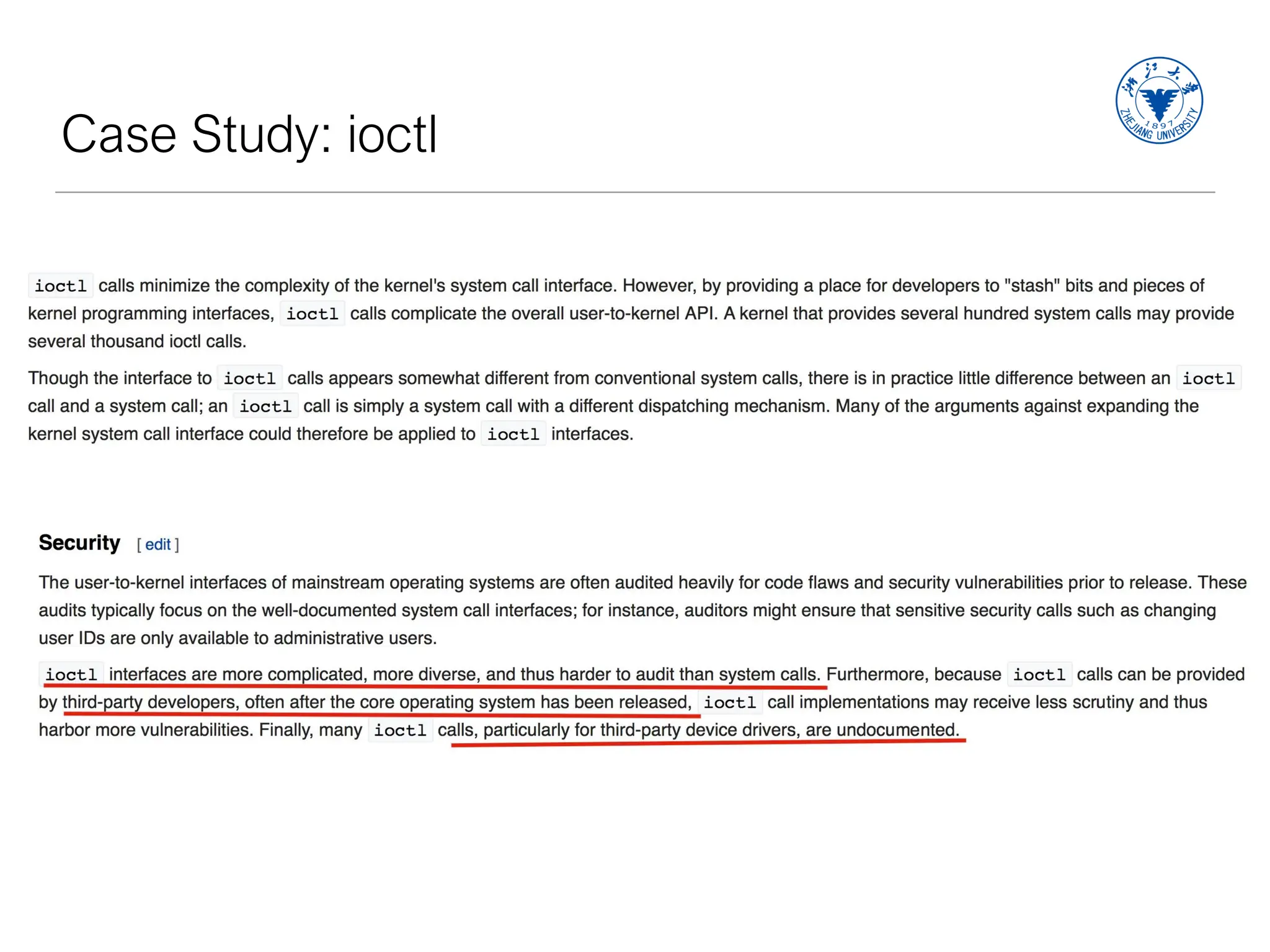 Case Study: ioctl

浙江大学
1897
ZHEJIANG UNIVERSITY

ioctl calls minimize the complexity of the kernel's system call interface. However, by providing a place for developers to "stash" bits and pieces of kernel programming interfaces, ioctl calls complicate the overall user-to-kernel API. A kernel that provides several hundred system calls may provide several thousand ioctl calls.

Though the interface to ioctl calls appears somewhat different from conventional system calls, there is in practice little difference between an ioctl call and a system call; an ioctl call is simply a system call with a different dispatching mechanism. Many of the arguments against expanding the kernel system call interface could therefore be applied to ioctl interfaces.

Security [ edit ]

The user-to-kernel interfaces of mainstream operating systems are often audited heavily for code flaws and security vulnerabilities prior to release. These audits typically focus on the well-documented system call interfaces; for instance, auditors might ensure that sensitive security calls such as changing user IDs are only available to administrative users.

ioctl interfaces are more complicated, more diverse, and thus harder to audit than system calls. Furthermore, because ioctl calls can be provided by third-party developers, often after the core operating system has been released, ioctl call implementations may receive less scrutiny and thus harbor more vulnerabilities. Finally, many ioctl calls, particularly for third-party device drivers, are undocumented.